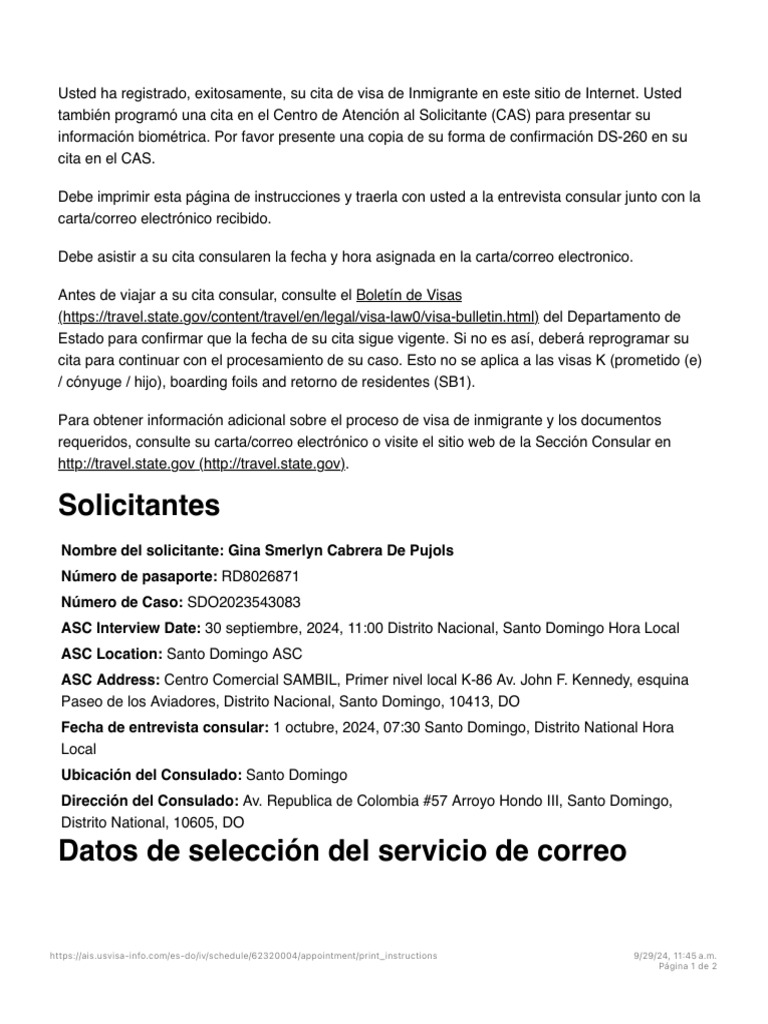 Usted ha registrado, exitosamente, su cita de visa de Inmigrante en este sitio de Internet. Usted también programó una cita en el Centro de Atención al Solicitante (CAS) para presentar su información biométrica. Por favor presente una copia de su forma de confirmación DS-260 en su cita en el CAS.

Debe imprimir esta página de instrucciones y traerla con usted a la entrevista consular junto con la carta/correo electrónico recibido.

Debe asistir a su cita consularen la fecha y hora asignada en la carta/correo electronico.

Antes de viajar a su cita consular, consulte el Boletín de Visas (https://travel.state.gov/content/travel/en/legal/visa-law0/visa-bulletin.html) del Departamento de Estado para confirmar que la fecha de su cita sigue vigente. Si no es así, deberá reprogramar su cita para continuar con el procesamiento de su caso. Esto no se aplica a las visas K (prometido (e) / cónyuge / hijo), boarding foils and retorno de residentes (SB1).

Para obtener información adicional sobre el proceso de visa de inmigrante y los documentos requeridos, consulte su carta/correo electrónico o visite el sitio web de la Sección Consular en http://travel.state.gov (http://travel.state.gov).

Solicitantes

Nombre del solicitante: Gina Smerlyn Cabrera De Pujols

Número de pasaporte: RD8026871

Número de Caso: SDO2023543083

ASC Interview Date: 30 septiembre, 2024, 11:00 Distrito Nacional, Santo Domingo Hora Local

ASC Location: Santo Domingo ASC

ASC Address: Centro Comercial SAMBIL, Primer nivel local K-86 Av. John F. Kennedy, esquina Paseo de los Aviadores, Distrito Nacional, Santo Domingo, 10413, DO

Fecha de entrevista consular: 1 octubre, 2024, 07:30 Santo Domingo, Distrito National Hora Local

Ubicación del Consulado: Santo Domingo

Dirección del Consulado: Av. Republica de Colombia #57 Arroyo Hondo III, Santo Domingo, Distrito National, 10605, DO

Datos de selección del servicio de correo

https://ais.usvisa-info.com/es-do/iv/schedule/62320004/appointment/print_instructions

9/29/24, 11:45 a.m.
Página 1 de 2